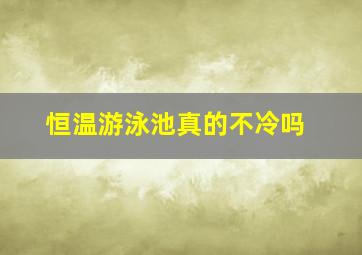 恒温游泳池真的不冷吗